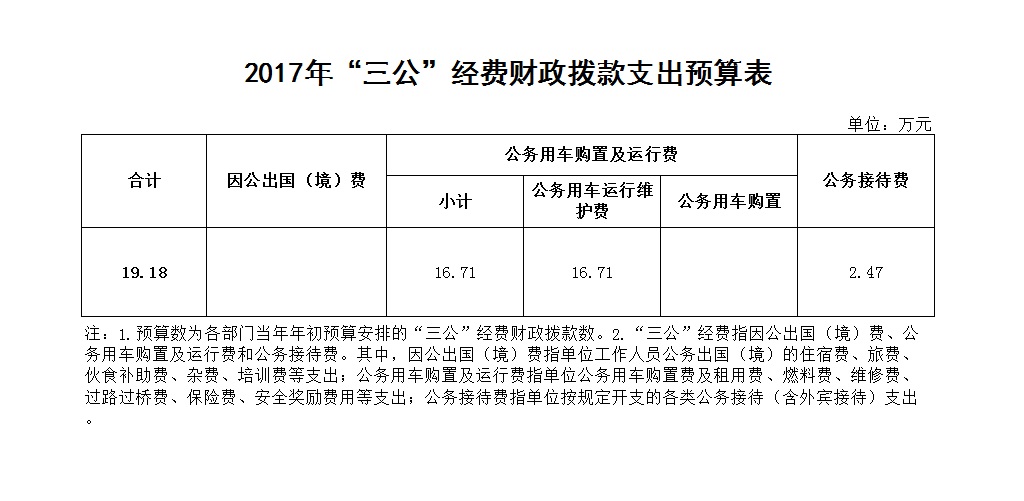 2017年“三公”经费财政拨款支出预算表

单位：万元

| 合计 | 因公出国（境）费 | 公务用车购置及运行费 | | | 公务接待费 |
|---|---|---|---|---|---|
| | | 小计 | 公务用车运行维护费 | 公务用车购置 | |
| 19.18 | | 16.71 | 16.71 | | 2.47 |

注：1.预算数为各部门当年年初预算安排的“三公”经费财政拨款数。2.“三公”经费指因公出国（境）费、公务用车购置及运行费和公务接待费。其中，因公出国（境）费指单位工作人员公务出国（境）的住宿费、旅费、伙食补助费、杂费、培训费等支出；公务用车购置及运行费指单位公务用车购置费及租用费、燃料费、维修费、过路过桥费、保险费、安全奖励费用等支出；公务接待费指单位按规定开支的各类公务接待（含外宾接待）支出。